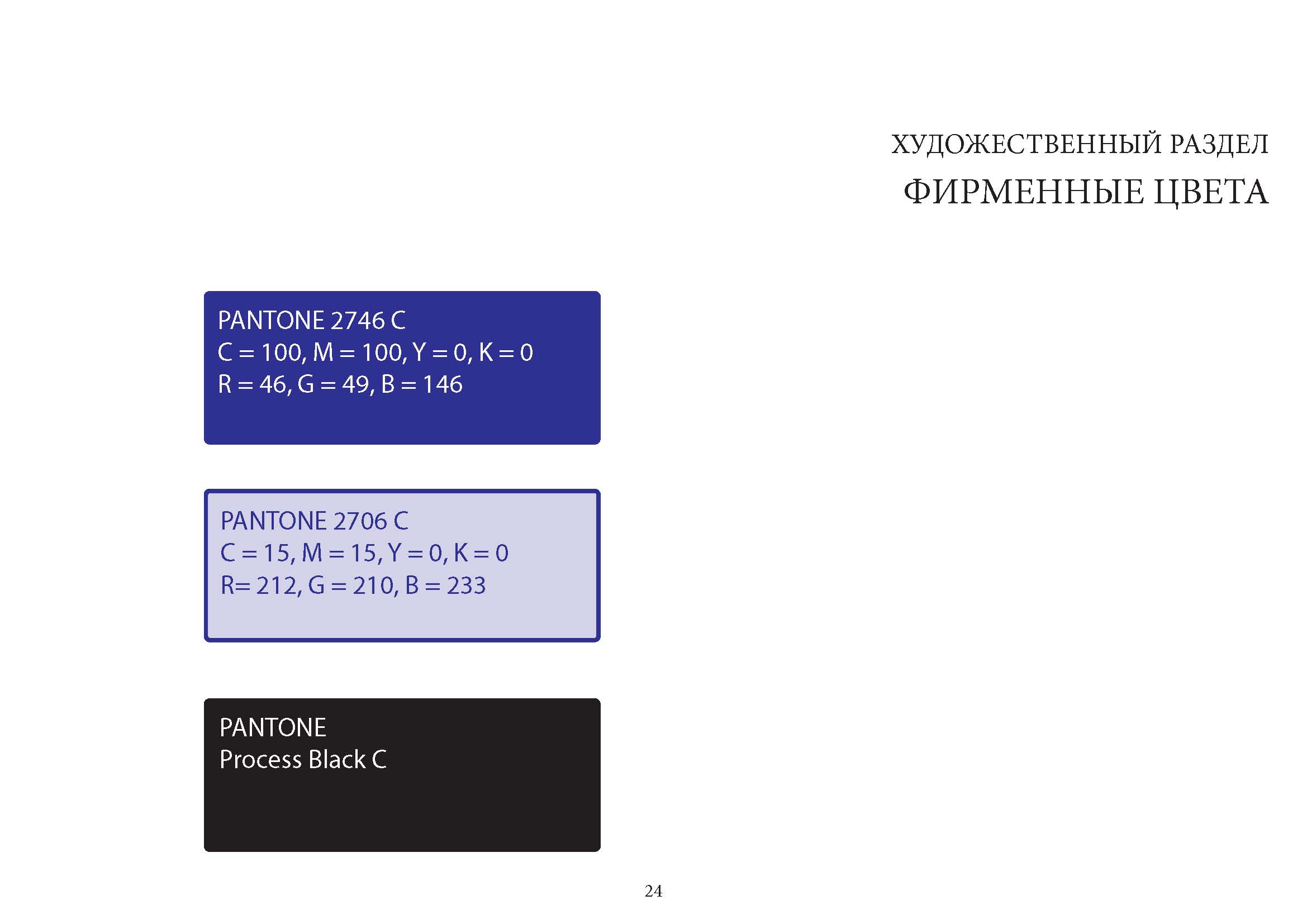 ХУДОЖЕСТВЕННЫЙ РАЗДЕЛ
ФИРМЕННЫЕ ЦВЕТА

PANTONE 2746 C
C = 100, M = 100, Y = 0, K = 0
R = 46, G = 49, B = 146

PANTONE 2706 C
C = 15, M = 15, Y = 0, K = 0
R= 212, G = 210, B = 233

PANTONE
Process Black C

24